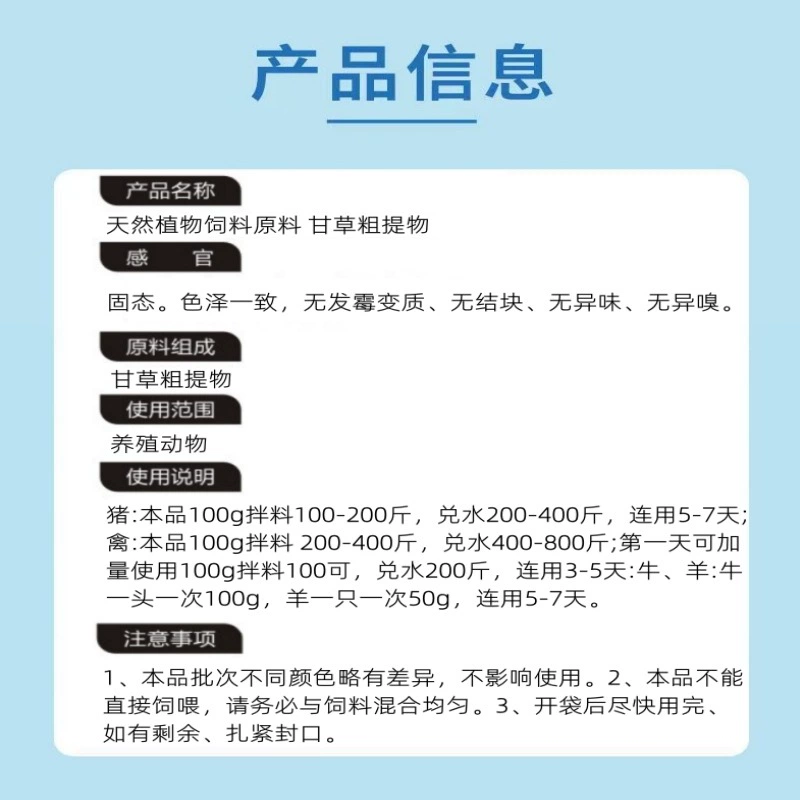 产品信息

产品名称

天然植物饲料原料 甘草粗提物

感 官

固态。色泽一致，无发霉变质、无结块、无异味、无异嗅。

原料组成

甘草粗提物

使用范围

养殖动物

使用说明

猪:本品100g拌料100-200斤，兑水200-400斤，连用5-7天;禽:本品100g拌料 200-400斤，兑水400-800斤;第一天可加量使用100g拌料100可，兑水200斤，连用3-5天:牛、羊:牛一头一次100g，羊一只一次50g，连用5-7天。

注意事项

1、本品批次不同颜色略有差异，不影响使用。2、本品不能直接饲喂，请务必与饲料混合均匀。3、开袋后尽快用完、如有剩余、扎紧封口。